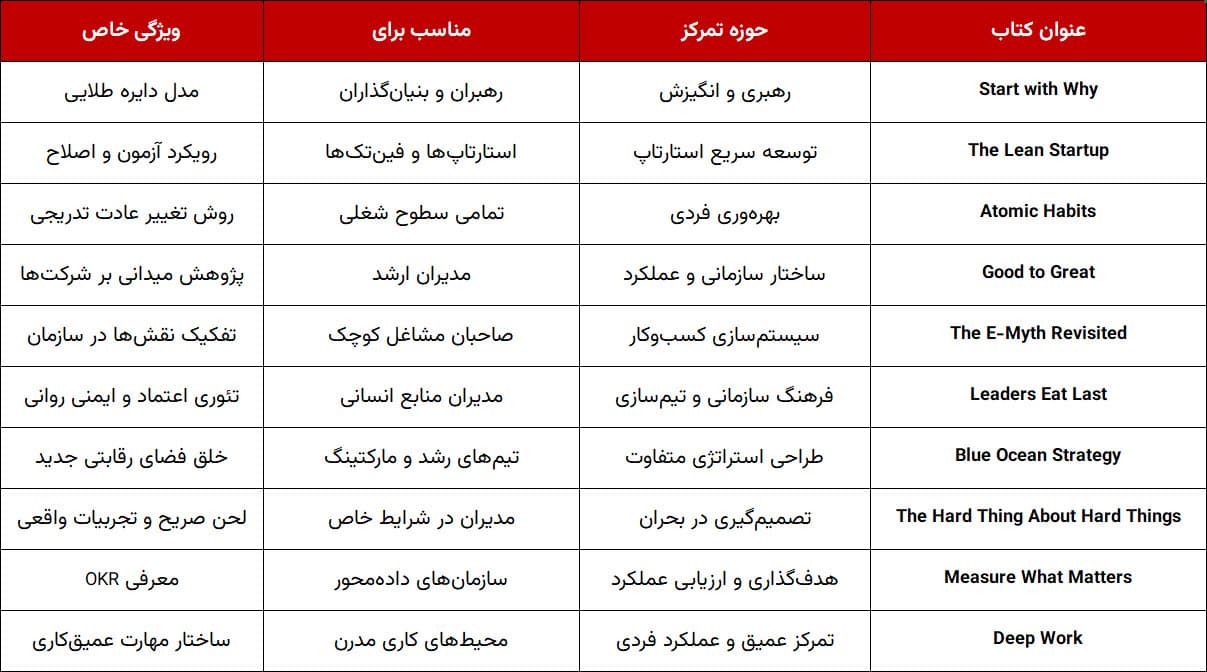 | عنوان کتاب | حوزه تمرکز | مناسب برای | ویژگی خاص |
|---|---|---|---|
| Start with Why | رهبری و انگیزش | رهبران و بنیان‌گذاران | مدل دایره طلایی |
| The Lean Startup | توسعه سریع استارتاپ | استارتاپ‌ها و فین‌تک‌ها | رویکرد آزمون و اصلاح |
| Atomic Habits | بهره‌وری فردی | تمامی سطوح شغلی | روش تغییر عادت تدریجی |
| Good to Great | ساختار سازمانی و عملکرد | مدیران ارشد | پژوهش میدانی بر شرکت‌ها |
| The E-Myth Revisited | سیستم‌سازی کسب‌وکار | صاحبان مشاغل کوچک | تفکیک نقش‌ها در سازمان |
| Leaders Eat Last | فرهنگ سازمانی و تیم‌سازی | مدیران منابع انسانی | تئوری اعتماد و ایمنی روانی |
| Blue Ocean Strategy | طراحی استراتژی متفاوت | تیم‌های رشد و مارکتینگ | خلق فضای رقابتی جدید |
| The Hard Thing About Hard Things | تصمیم‌گیری در بحران | مدیران در شرایط خاص | لحن صریح و تجربیات واقعی |
| Measure What Matters | هدف‌گذاری و ارزیابی عملکرد | سازمان‌های داده‌محور | معرفی OKR |
| Deep Work | تمرکز عمیق و عملکرد فردی | محیط‌های کاری مدرن | ساختار مهارت عمیق‌کاری |